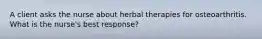 A client asks the nurse about herbal therapies for osteoarthritis. What is the nurse's best response?